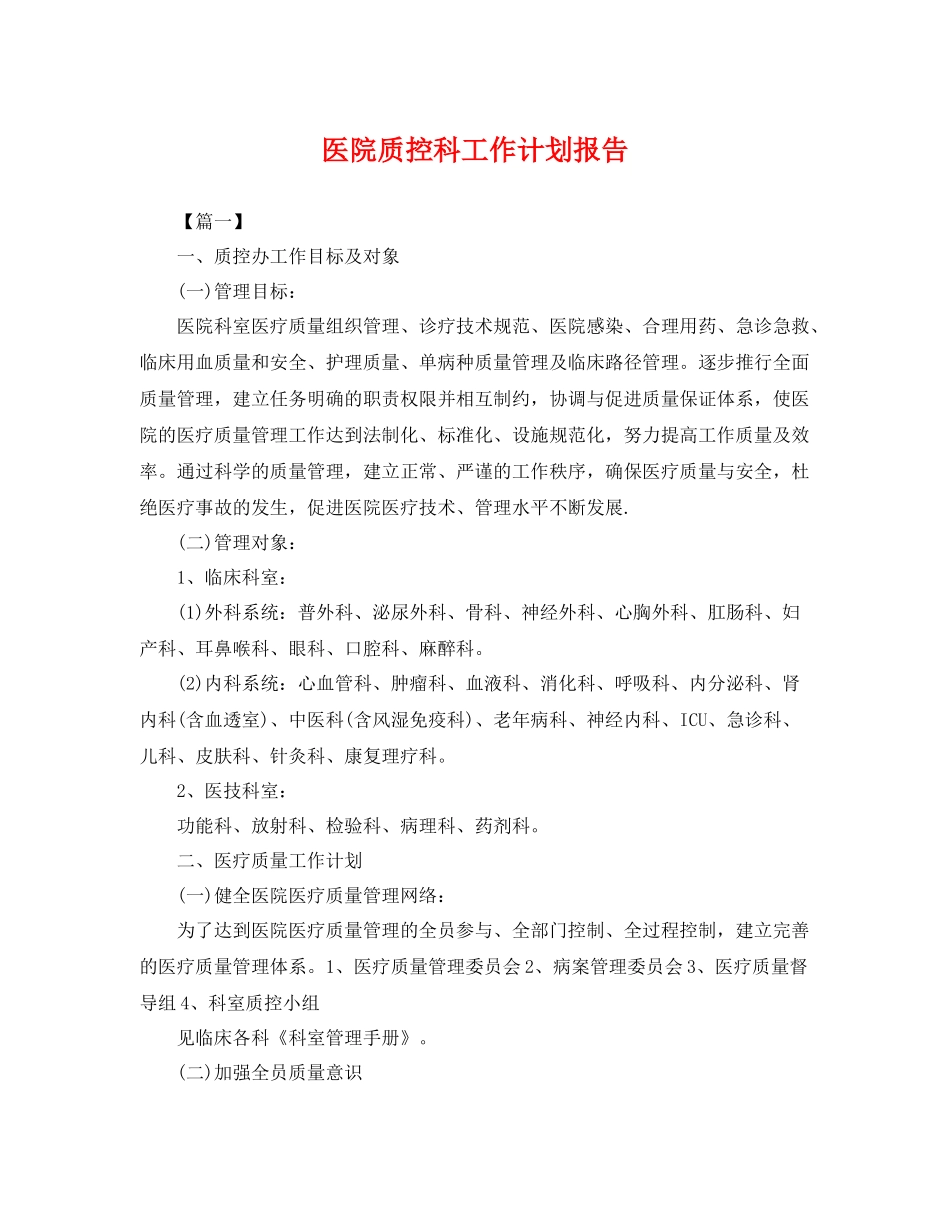 医院质控科工作计划报告

【篇一】

一、质控办工作目标及对象

(一)管理目标：

医院科室医疗质量组织管理、诊疗技术规范、医院感染、合理用药、急诊急救、临床用血质量和安全、护理质量、单病种质量管理及临床路径管理。逐步推行全面质量管理，建立任务明确的职责权限并相互制约，协调与促进质量保证体系，使医院的医疗质量管理工作达到法制化、标准化、设施规范化，努力提高工作质量及效率。通过科学的质量管理，建立正常、严谨的工作秩序，确保医疗质量与安全，杜绝医疗事故的发生，促进医院医疗技术、管理水平不断发展.

(二)管理对象：

1、临床科室：

(1)外科系统：普外科、泌尿外科、骨科、神经外科、心胸外科、肛肠科、妇产科、耳鼻喉科、眼科、口腔科、麻醉科。

(2)内科系统：心血管科、肿瘤科、血液科、消化科、呼吸科、内分泌科、肾内科(含血透室)、中医科(含风湿免疫科)、老年病科、神经内科、ICU、急诊科、儿科、皮肤科、针灸科、康复理疗科。

2、医技科室：

功能科、放射科、检验科、病理科、药剂科。

二、医疗质量工作计划

(一)健全医院医疗质量管理网络：

为了达到医院医疗质量管理的全员参与、全部门控制、全过程控制，建立完善的医疗质量管理体系。1、医疗质量管理委员会2、病案管理委员会3、医疗质量督导组4、科室质控小组

见临床各科《科室管理手册》。

(二)加强全员质量意识